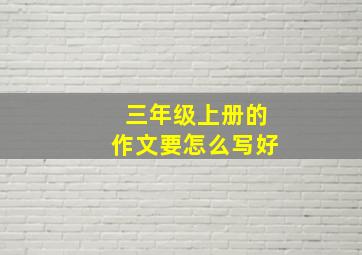 三年级上册的
作文要怎么写好